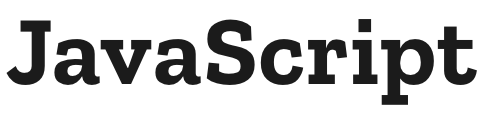 JavaScript